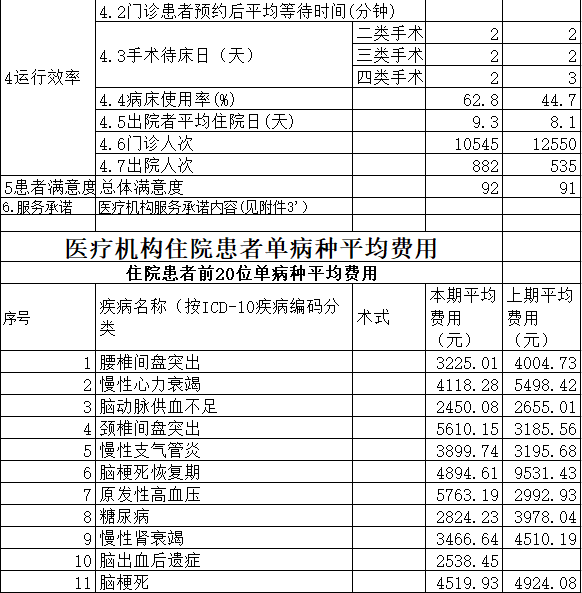 | | | | | |
|---|---|---|---|---|
| 4运行效率 | 4.2门诊患者预约后平均等待时间(分钟) | | | |
| | 4.3手术待床日（天） | 二类手术 | 2 | 2 |
| | | 三类手术 | 2 | 2 |
| | | 四类手术 | 2 | 3 |
| | 4.4病床使用率(%) | | 62.8 | 44.7 |
| | 4.5出院者平均住院日(天) | | 9.3 | 8.1 |
| | 4.6门诊人次 | | 10545 | 12550 |
| | 4.7出院人次 | | 882 | 535 |
| 5患者满意度 | 总体满意度 | | 92 | 91 |
| 6.服务承诺 | 医疗机构服务承诺内容(见附件3') | | | |

医疗机构住院患者单病种平均费用

住院患者前20位单病种平均费用

| 序号 | 疾病名称（按ICD-10疾病编码分类 | 术式 | 本期平均费用（元） | 上期平均费用（元） |
|---|---|---|---|---|
| 1 | 腰椎间盘突出 | | 3225.01 | 4004.73 |
| 2 | 慢性心力衰竭 | | 4118.28 | 5498.42 |
| 3 | 脑动脉供血不足 | | 2450.08 | 2655.01 |
| 4 | 颈椎间盘突出 | | 5610.15 | 3185.56 |
| 5 | 慢性支气管炎 | | 3899.74 | 3195.68 |
| 6 | 脑梗死恢复期 | | 4894.61 | 9531.43 |
| 7 | 原发性高血压 | | 5763.19 | 2992.93 |
| 8 | 糖尿病 | | 2824.23 | 3978.04 |
| 9 | 慢性肾衰竭 | | 3466.64 | 4510.19 |
| 10 | 脑出血后遗症 | | 2538.45 | |
| 11 | 脑梗死 | | 4519.93 | 4924.08 |